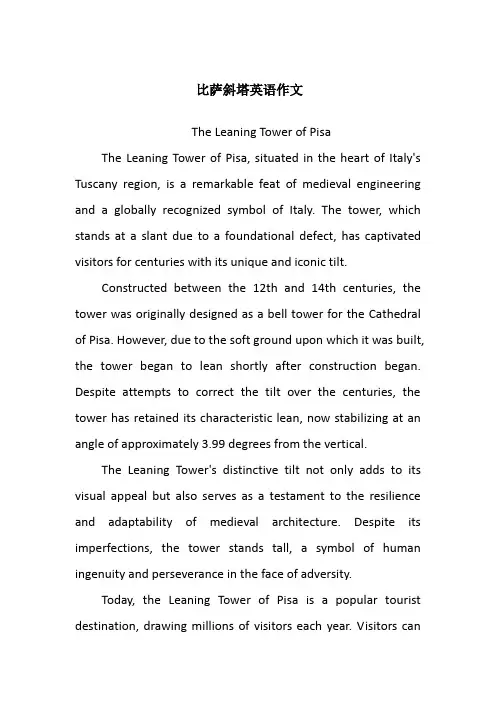 比萨斜塔英语作文

The Leaning Tower of Pisa

The Leaning Tower of Pisa, situated in the heart of Italy's Tuscany region, is a remarkable feat of medieval engineering and a globally recognized symbol of Italy. The tower, which stands at a slant due to a foundational defect, has captivated visitors for centuries with its unique and iconic tilt.

Constructed between the 12th and 14th centuries, the tower was originally designed as a bell tower for the Cathedral of Pisa. However, due to the soft ground upon which it was built, the tower began to lean shortly after construction began. Despite attempts to correct the tilt over the centuries, the tower has retained its characteristic lean, now stabilizing at an angle of approximately 3.99 degrees from the vertical.

The Leaning Tower's distinctive tilt not only adds to its visual appeal but also serves as a testament to the resilience and adaptability of medieval architecture. Despite its imperfections, the tower stands tall, a symbol of human ingenuity and perseverance in the face of adversity.

Today, the Leaning Tower of Pisa is a popular tourist destination, drawing millions of visitors each year. Visitors can